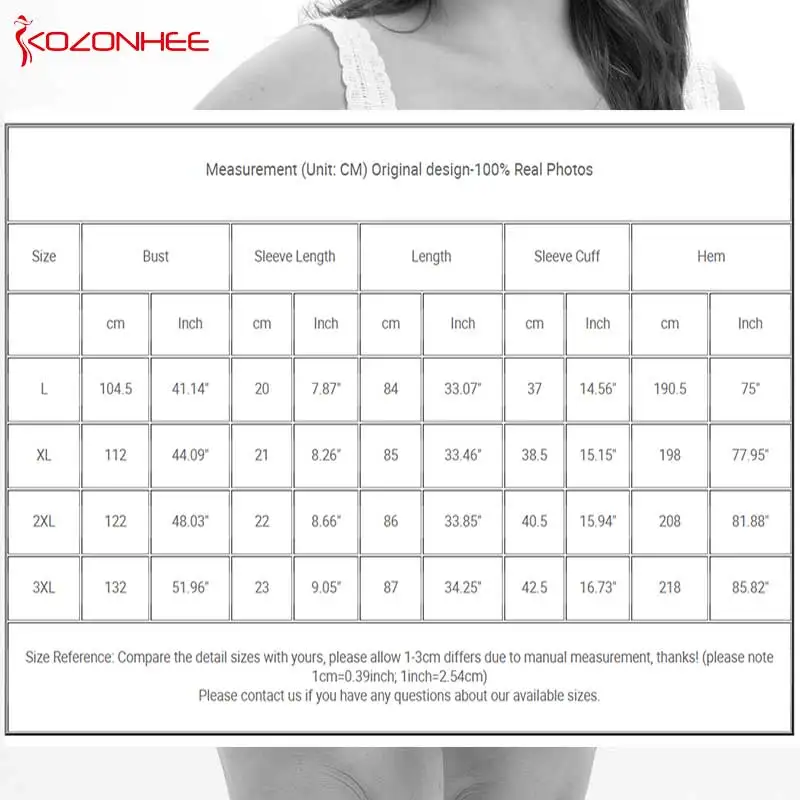 KOZONHEE

Measurement (Unit: CM) Original design-100% Real Photos

| Size | Bust | | Sleeve Length | | Length | | Sleeve Cuff | | Hem | |
|---|---|---|---|---|---|---|---|---|---|---|
| | cm | Inch | cm | Inch | cm | Inch | cm | Inch | cm | Inch |
| L | 104.5 | 41.14" | 20 | 7.87" | 84 | 33.07" | 37 | 14.56" | 190.5 | 75" |
| XL | 112 | 44.09" | 21 | 8.26" | 85 | 33.46" | 38.5 | 15.15" | 198 | 77.95" |
| 2XL | 122 | 48.03" | 22 | 8.66" | 86 | 33.85" | 40.5 | 15.94" | 208 | 81.88" |
| 3XL | 132 | 51.96" | 23 | 9.05" | 87 | 34.25" | 42.5 | 16.73" | 218 | 85.82" |

Size Reference: Compare the detail sizes with yours, please allow 1-3cm differs due to manual measurement, thanks! (please note 1cm=0.39inch; 1inch=2.54cm)
Please contact us if you have any questions about our available sizes.